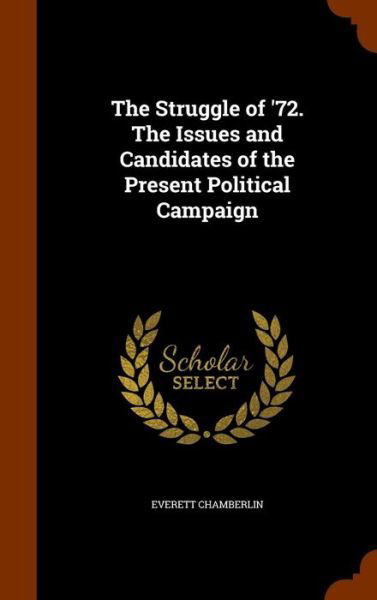 The Struggle of '72. The Issues and Candidates of the Present Political Campaign

Scholar SELECT

EVERETT CHAMBERLIN